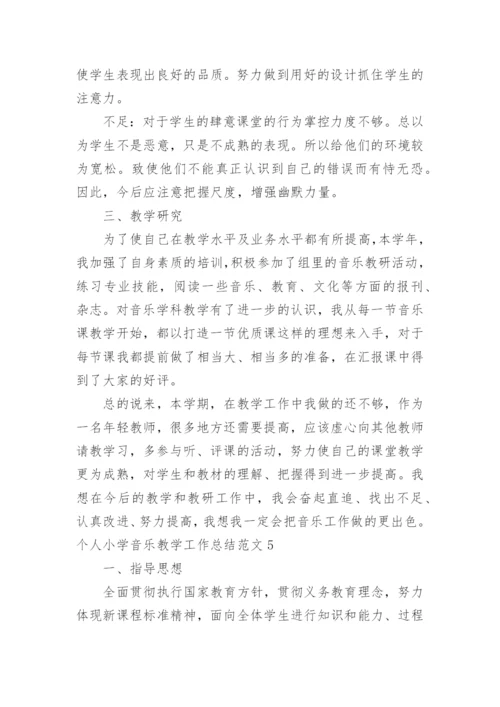 使学生表现出良好的品质。努力做到用好的设计抓住学生的注意力。

不足：对于学生的肆意课堂的行为掌控力度不够。总以为学生不是恶意，只是不成熟的表现。所以给他们的环境较为宽松。致使他们不能真正认识到自己的错误而有恃无恐。因此，今后应注意把握尺度，增强幽默力量。

三、教学研究

为了使自己在教学水平及业务水平都有所提高，本学年，我加强了自身素质的培训，积极参加了组里的音乐教研活动，练习专业技能，阅读一些音乐、教育、文化等方面的报刊、杂志。对音乐学科教学有了进一步的认识，我从每一节音乐课教学开始，都以打造一节优质课这样的理想来入手，对于每节课我都提前做了相当大、相当多的准备，在汇报课中得到了大家的好评。

总的说来，本学期，在教学工作中我做的还不够，作为一名年轻教师，很多地方还需要提高，应该虚心向其他教师请教学习，多参与听、评课的活动，努力使自己的课堂教学更为成熟，对学生和教材的理解、把握得到进一步提高。我想在今后的教学和教研工作中，我会奋起直追、找出不足、认真改进、努力提高，我想我一定会把音乐工作做的更出色。

个人小学音乐教学工作总结范文 5

一、指导思想

全面贯彻执行国家教育方针，贯彻义务教育理念，努力体现新课程标准精神，面向全体学生进行知识和能力、过程